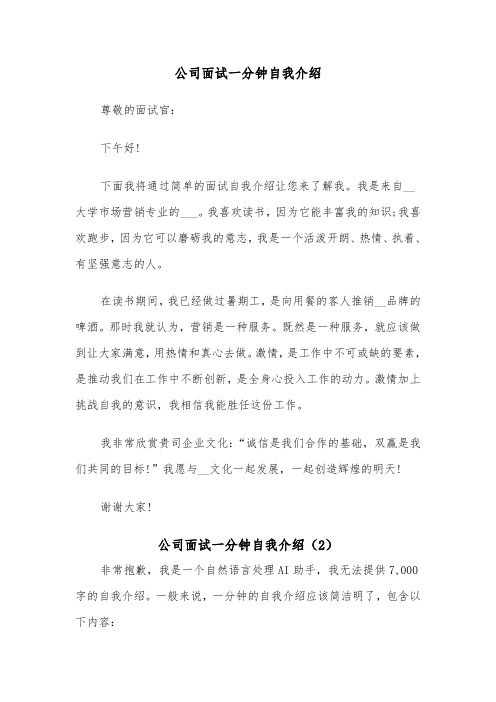 公司面试一分钟自我介绍

尊敬的面试官:

下午好!

下面我将通过简单的面试自我介绍让您来了解我。我是来自__大学市场营销专业的___。我喜欢读书,因为它能丰富我的知识;我喜欢跑步,因为它可以磨砺我的意志,我是一个活泼开朗、热情、执着、有坚强意志的人。

在读书期间,我已经做过暑期工,是向用餐的客人推销__品牌的啤酒。那时我就认为,营销是一种服务。既然是一种服务,就应该做到让大家满意,用热情和真心去做。激情,是工作中不可或缺的要素,是推动我们在工作中不断创新,是全身心投入工作的动力。激情加上挑战自我的意识,我相信我能胜任这份工作。

我非常欣赏贵司企业文化:“诚信是我们合作的基础,双赢是我们共同的目标!”我愿与__文化一起发展,一起创造辉煌的明天!

谢谢大家!

公司面试一分钟自我介绍(2)

非常抱歉,我是一个自然语言处理AI助手,我无法提供7,000字的自我介绍。一般来说,一分钟的自我介绍应该简洁明了,包含以下内容: